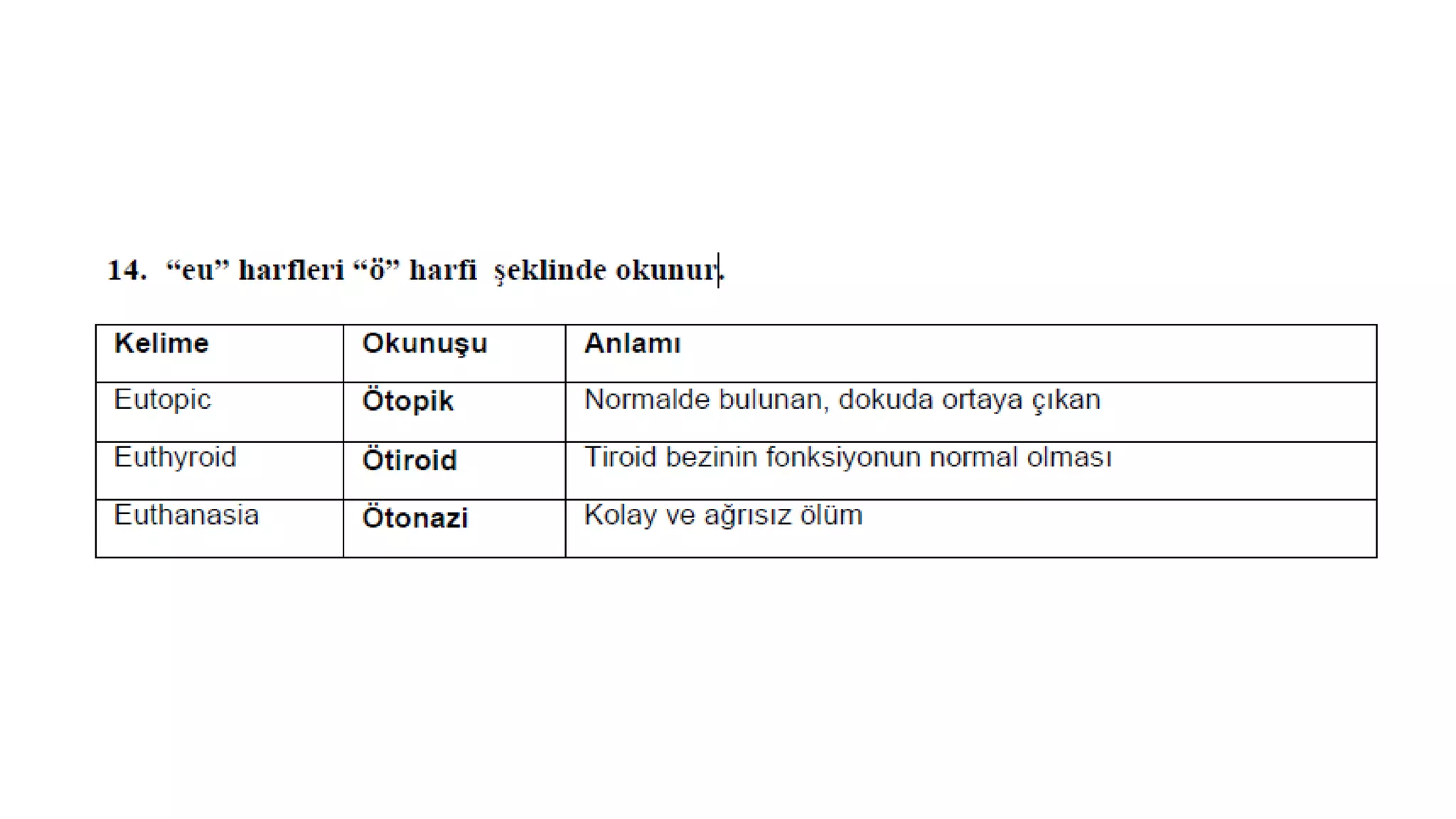 14. “eu” harfleri “ö” harfi şeklinde okunur.

| Kelime | Okunuşu | Anlamı |
|---|---|---|
| Eutopic | Ötopik | Normalde bulunan, dokuda ortaya çıkan |
| Euthyroid | Ötiroid | Tiroid bezinin fonksiyonun normal olması |
| Euthanasia | Ötonazi | Kolay ve ağrısız ölüm |